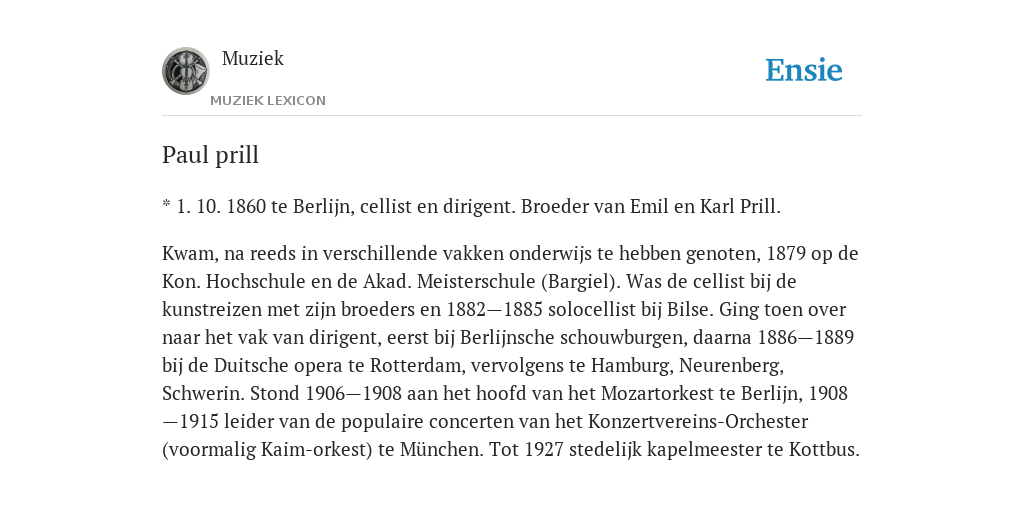 Muziek
MUZIEK LEXICON

Ensie

Paul prill

* 1. 10. 1860 te Berlijn, cellist en dirigent. Broeder van Emil en Karl Prill.

Kwam, na reeds in verschillende vakken onderwijs te hebben genoten, 1879 op de Kon. Hochschule en de Akad. Meisterschule (Bargiel). Was de cellist bij de kunstreizen met zijn broeders en 1882—1885 solocellist bij Bilse. Ging toen over naar het vak van dirigent, eerst bij Berlijnsche schouwburgen, daarna 1886—1889 bij de Duitsche opera te Rotterdam, vervolgens te Hamburg, Neurenberg, Schwerin. Stond 1906—1908 aan het hoofd van het Mozartorkest te Berlijn, 1908—1915 leider van de populaire concerten van het Konzertvereins-Orchester (voormalig Kaim-orkest) te München. Tot 1927 stedelijk kapelmeester te Kottbus.